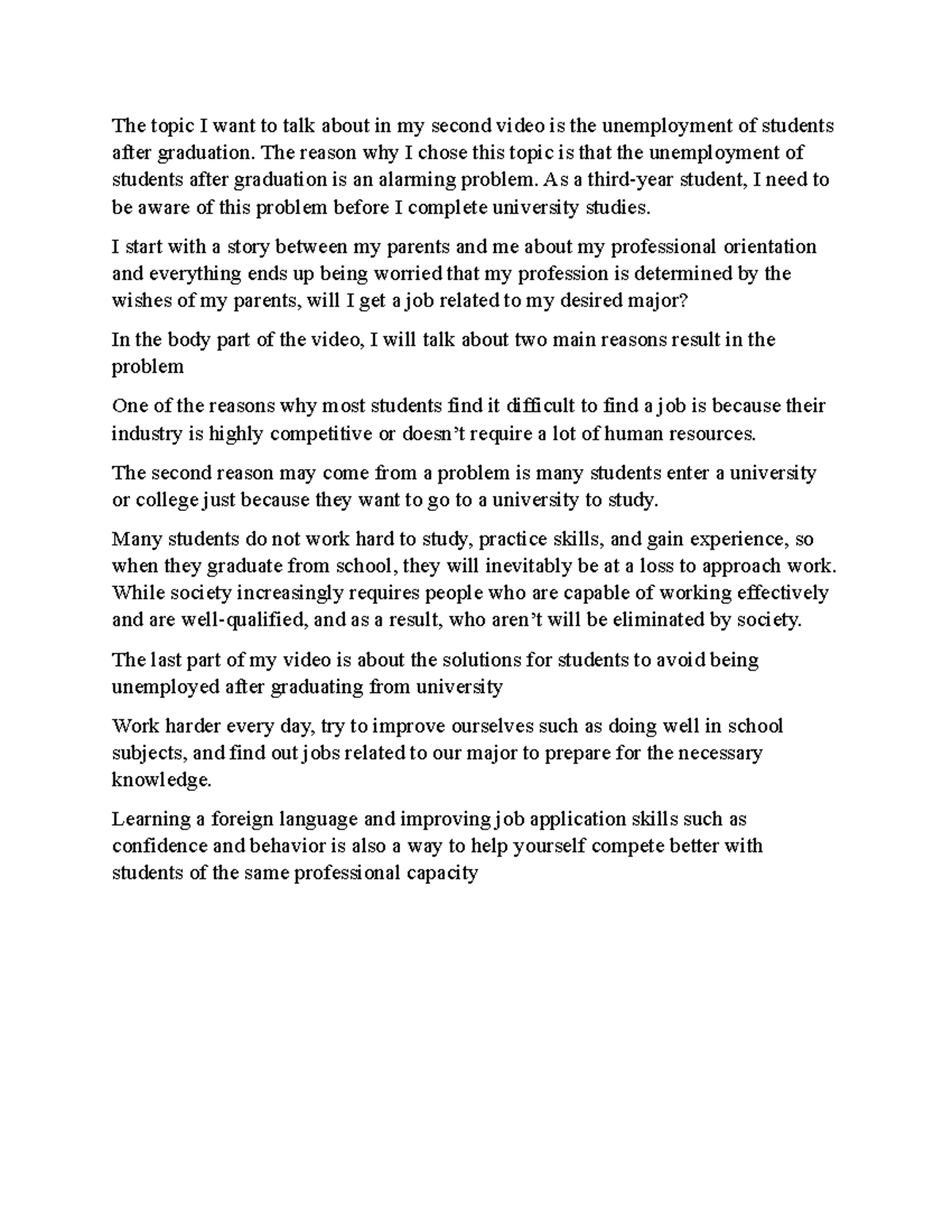 The topic I want to talk about in my second video is the unemployment of students after graduation. The reason why I chose this topic is that the unemployment of students after graduation is an alarming problem. As a third-year student, I need to be aware of this problem before I complete university studies.

I start with a story between my parents and me about my professional orientation and everything ends up being worried that my profession is determined by the wishes of my parents, will I get a job related to my desired major?

In the body part of the video, I will talk about two main reasons result in the problem

One of the reasons why most students find it difficult to find a job is because their industry is highly competitive or doesn't require a lot of human resources.

The second reason may come from a problem is many students enter a university or college just because they want to go to a university to study.

Many students do not work hard to study, practice skills, and gain experience, so when they graduate from school, they will inevitably be at a loss to approach work. While society increasingly requires people who are capable of working effectively and are well-qualified, and as a result, who aren't will be eliminated by society.

The last part of my video is about the solutions for students to avoid being unemployed after graduating from university

Work harder every day, try to improve ourselves such as doing well in school subjects, and find out jobs related to our major to prepare for the necessary knowledge.

Learning a foreign language and improving job application skills such as confidence and behavior is also a way to help yourself compete better with students of the same professional capacity